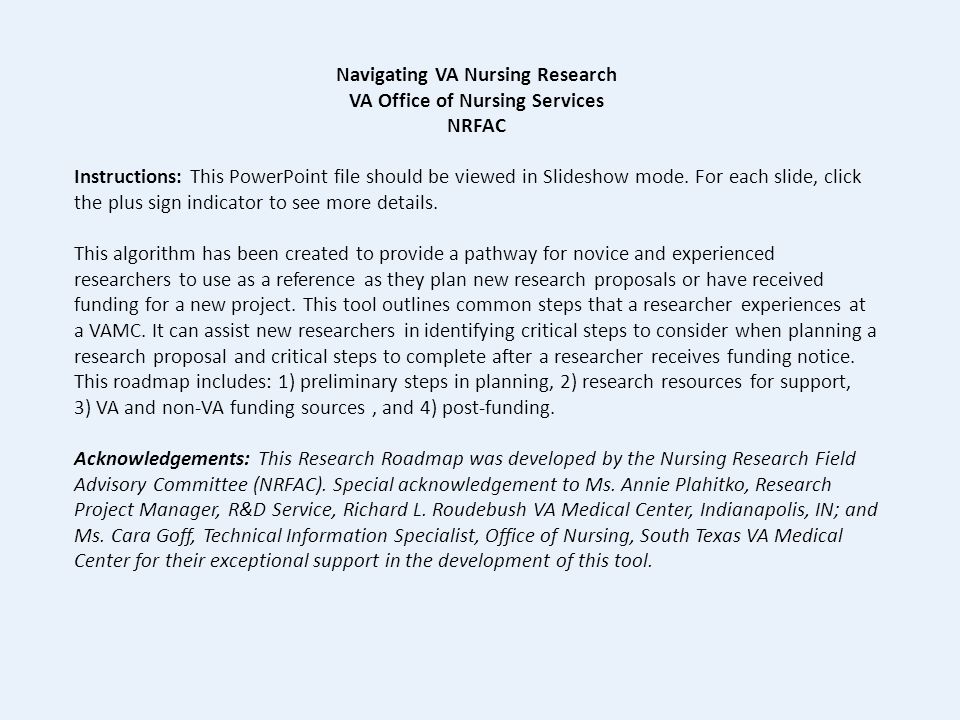 Navigating VA Nursing Research
VA Office of Nursing Services
NRFAC

Instructions: This PowerPoint file should be viewed in Slideshow mode. For each slide, click the plus sign indicator to see more details.

This algorithm has been created to provide a pathway for novice and experienced researchers to use as a reference as they plan new research proposals or have received funding for a new project. This tool outlines common steps that a researcher experiences at a VAMC. It can assist new researchers in identifying critical steps to consider when planning a research proposal and critical steps to complete after a researcher receives funding notice. This roadmap includes: 1) preliminary steps in planning, 2) research resources for support, 3) VA and non-VA funding sources , and 4) post-funding.

Acknowledgements: This Research Roadmap was developed by the Nursing Research Field Advisory Committee (NRFAC). Special acknowledgement to Ms. Annie Plahitko, Research Project Manager, R&D Service, Richard L. Roudebush VA Medical Center, Indianapolis, IN; and Ms. Cara Goff, Technical Information Specialist, Office of Nursing, South Texas VA Medical Center for their exceptional support in the development of this tool.